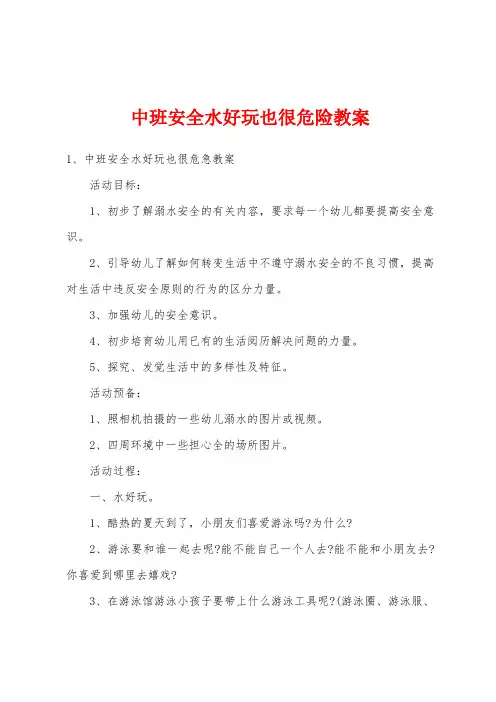 中班安全水好玩也很危险教案

1、中班安全水好玩也很危急教案

活动目标：

1、初步了解溺水安全的有关内容，要求每一个幼儿都要提高安全意识。

2、引导幼儿了解如何转变生活中不遵守溺水安全的不良习惯，提高对生活中违反安全原则的行为的区分力量。

3、加强幼儿的安全意识。

4、初步培育幼儿用已有的生活阅历解决问题的力量。

5、探究、发觉生活中的多样性及特征。

活动预备：

1、照相机拍摄的一些幼儿溺水的图片或视频。

2、四周环境中一些担心全的场所图片。

活动过程：

一、水好玩。

1、酷热的夏天到了，小朋友们喜爱游泳吗?为什么?

2、游泳要和谁一起去呢?能不能自己一个人去?能不能和小朋友去?你喜爱到哪里去嬉戏?

3、在游泳馆游泳小孩子要带上什么游泳工具呢?(游泳圈、游泳服、